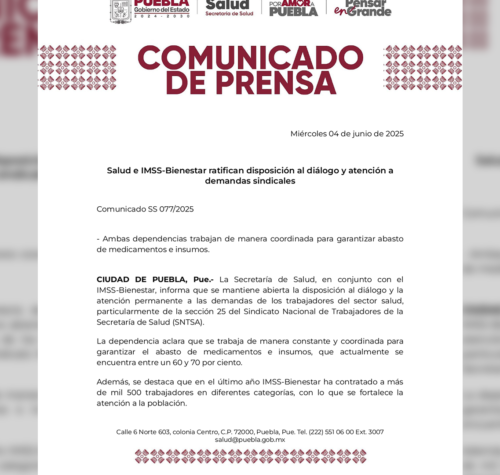 PUEBLA
Gobierno del Estado
2024 - 2030

Salud
Secretaría de Salud

POR AMOR A PUEBLA

Pensar en Grande

COMUNICADO DE PRENSA

Miércoles 04 de junio de 2025

Salud e IMSS-Bienestar ratifican disposición al diálogo y atención a demandas sindicales

Comunicado SS 077/2025

- Ambas dependencias trabajan de manera coordinada para garantizar abasto de medicamentos e insumos.

CIUDAD DE PUEBLA, Pue.- La Secretaría de Salud, en conjunto con el IMSS-Bienestar, informa que se mantiene abierta la disposición al diálogo y la atención permanente a las demandas de los trabajadores del sector salud, particularmente de la sección 25 del Sindicato Nacional de Trabajadores de la Secretaría de Salud (SNTSA).

La dependencia aclara que se trabaja de manera constante y coordinada para garantizar el abasto de medicamentos e insumos, que actualmente se encuentra entre un 60 y 70 por ciento.

Además, se destaca que en el último año IMSS-Bienestar ha contratado a más de mil 500 trabajadores en diferentes categorías, con lo que se fortalece la atención a la población.

Calle 6 Norte 603, colonia Centro, C.P. 72000, Puebla, Pue. Tel. (222) 551 06 00 Ext. 3007
salud@puebla.gob.mx